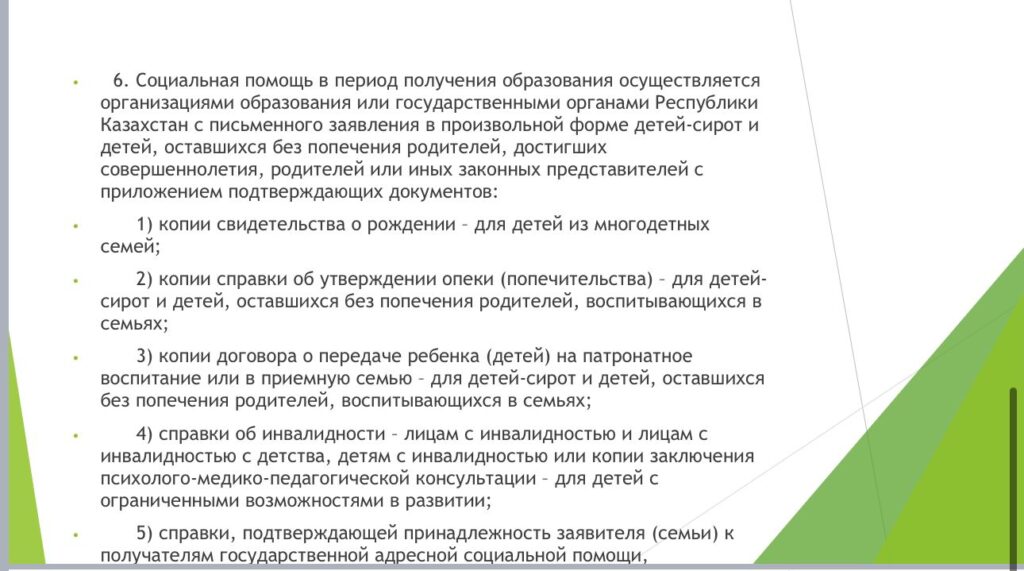 6. Социальная помощь в период получения образования осуществляется организациями образования или государственными органами Республики Казахстан с письменного заявления в произвольной форме детей-сирот и детей, оставшихся без попечения родителей, достигших совершеннолетия, родителей или иных законных представителей с приложением подтверждающих документов:

1) копии свидетельства о рождении – для детей из многодетных семей;

2) копии справки об утверждении опеки (попечительства) – для детей-сирот и детей, оставшихся без попечения родителей, воспитывающихся в семьях;

3) копии договора о передаче ребенка (детей) на патронатное воспитание или в приемную семью – для детей-сирот и детей, оставшихся без попечения родителей, воспитывающихся в семьях;

4) справки об инвалидности – лицам с инвалидностью и лицам с инвалидностью с детства, детям с инвалидностью или копии заключения психолого-медико-педагогической консультации – для детей с ограниченными возможностями в развитии;

5) справки, подтверждающей принадлежность заявителя (семьи) к получателям государственной адресной социальной помощи,